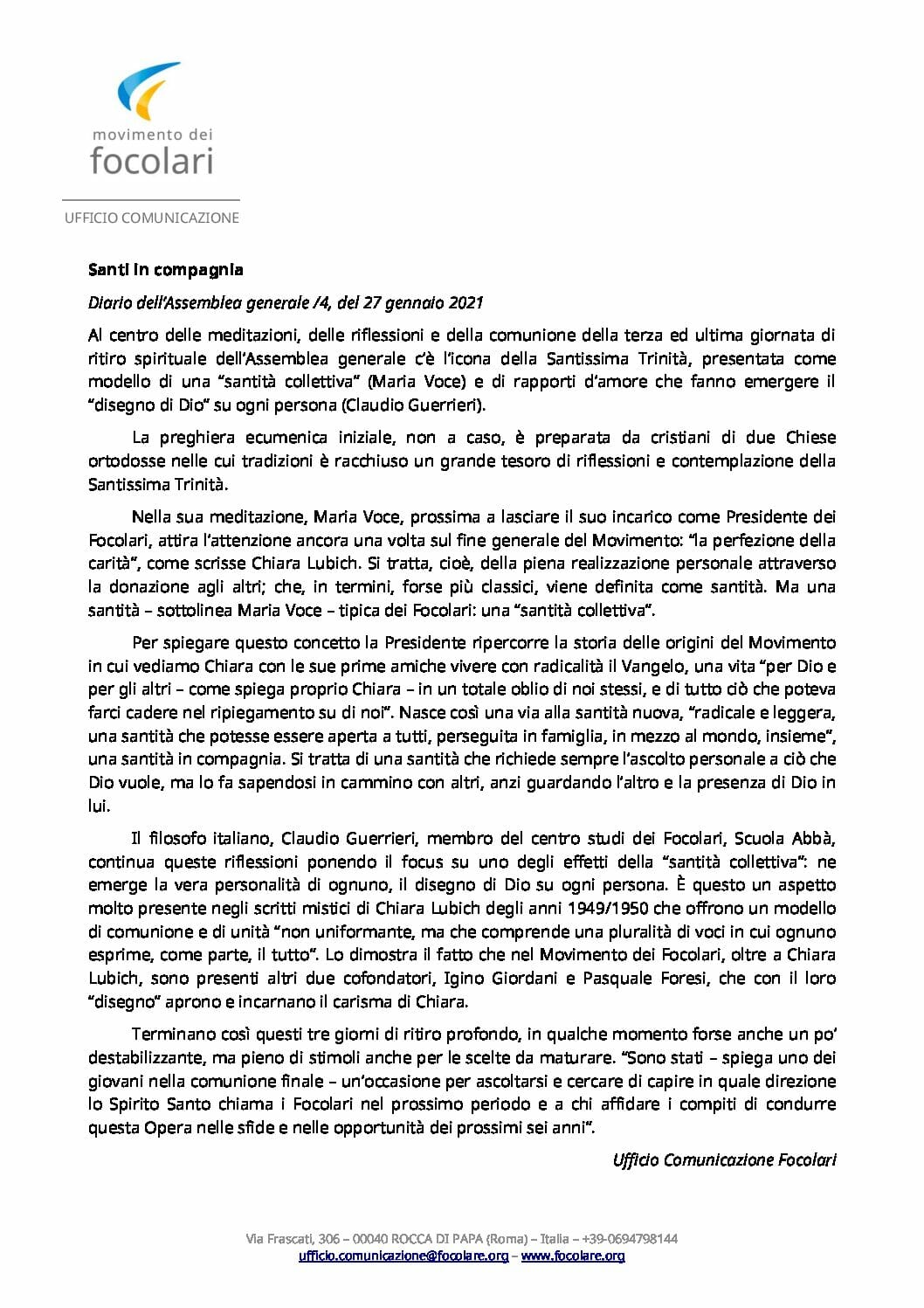 movimento dei
focolari

UFFICIO COMUNICAZIONE

Santi in compagnia

Diario dell'Assemblea generale /4, del 27 gennaio 2021

Al centro delle meditazioni, delle riflessioni e della comunione della terza ed ultima giornata di ritiro spirituale dell'Assemblea generale c'è l'icona della Santissima Trinità, presentata come modello di una "santità collettiva" (Maria Voce) e di rapporti d'amore che fanno emergere il "disegno di Dio" su ogni persona (Claudio Guerrieri).

La preghiera ecumenica iniziale, non a caso, è preparata da cristiani di due Chiese ortodosse nelle cui tradizioni è racchiuso un grande tesoro di riflessioni e contemplazione della Santissima Trinità.

Nella sua meditazione, Maria Voce, prossima a lasciare il suo incarico come Presidente dei Focolari, attira l'attenzione ancora una volta sul fine generale del Movimento: "la perfezione della carità", come scrisse Chiara Lubich. Si tratta, cioè, della piena realizzazione personale attraverso la donazione agli altri; che, in termini, forse più classici, viene definita come santità. Ma una santità – sottolinea Maria Voce – tipica dei Focolari: una "santità collettiva".

Per spiegare questo concetto la Presidente ripercorre la storia delle origini del Movimento in cui vediamo Chiara con le sue prime amiche vivere con radicalità il Vangelo, una vita "per Dio e per gli altri – come spiega proprio Chiara – in un totale oblio di noi stessi, e di tutto ciò che poteva farci cadere nel ripiegamento su di noi". Nasce così una via alla santità nuova, "radicale e leggera, una santità che potesse essere aperta a tutti, perseguita in famiglia, in mezzo al mondo, insieme", una santità in compagnia. Si tratta di una santità che richiede sempre l'ascolto personale a ciò che Dio vuole, ma lo fa sapendosi in cammino con altri, anzi guardando l'altro e la presenza di Dio in lui.

Il filosofo italiano, Claudio Guerrieri, membro del centro studi dei Focolari, Scuola Abbà, continua queste riflessioni ponendo il focus su uno degli effetti della "santità collettiva": ne emerge la vera personalità di ognuno, il disegno di Dio su ogni persona. È questo un aspetto molto presente negli scritti mistici di Chiara Lubich degli anni 1949/1950 che offrono un modello di comunione e di unità "non uniformante, ma che comprende una pluralità di voci in cui ognuno esprime, come parte, il tutto". Lo dimostra il fatto che nel Movimento dei Focolari, oltre a Chiara Lubich, sono presenti altri due cofondatori, Igino Giordani e Pasquale Foresi, che con il loro "disegno" aprono e incarnano il carisma di Chiara.

Terminano così questi tre giorni di ritiro profondo, in qualche momento forse anche un po' destabilizzante, ma pieno di stimoli anche per le scelte da maturare. "Sono stati – spiega uno dei giovani nella comunione finale – un'occasione per ascoltarsi e cercare di capire in quale direzione lo Spirito Santo chiama i Focolari nel prossimo periodo e a chi affidare i compiti di condurre questa Opera nelle sfide e nelle opportunità dei prossimi sei anni".

Ufficio Comunicazione Focolari

Via Frascati, 306 – 00040 ROCCA DI PAPA (Roma) – Italia – +39-0694798144
ufficio.comunicazione@focolare.org – www.focolare.org